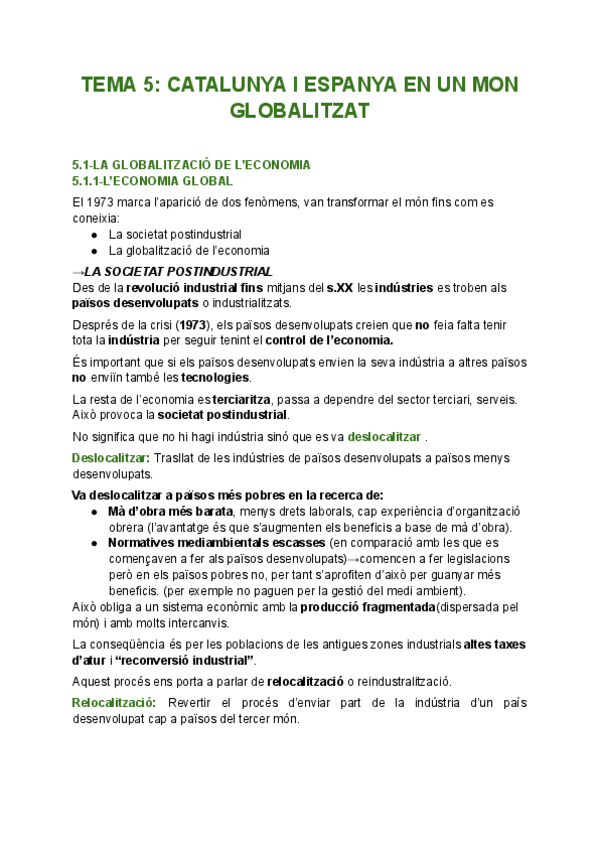 TEMA 5: CATALUNYA I ESPANYA EN UN MON GLOBALITZAT

5.1-LA GLOBALITZACIÓ DE L'ECONOMIA
5.1.1-L'ECONOMIA GLOBAL

El 1973 marca l'aparició de dos fenòmens, van transformar el món fins com es coneixia:
● La societat postindustrial
● La globalització de l'economia

→LA SOCIETAT POSTINDUSTRIAL
Des de la revolució industrial fins mitjans del s.XX les indústries es troben als països desenvolupats o industrialitzats.

Després de la crisi (1973), els països desenvolupats creien que no feia falta tenir tota la indústria per seguir tenint el control de l'economia.

És important que si els països desenvolupats envien la seva indústria a altres països no enviïn també les tecnologies.

La resta de l'economia es terciaritza, passa a dependre del sector terciari, serveis. Això provoca la societat postindustrial.

No significa que no hi hagi indústria sinó que es va deslocalitzar .

Deslocalitzar: Trasllat de les indústries de països desenvolupats a països menys desenvolupats.

Va deslocalitzar a països més pobres en la recerca de:
● Mà d'obra més barata, menys drets laborals, cap experiència d'organització obrera (l'avantatge és que s'augmenten els beneficis a base de mà d'obra).
● Normatives mediambientals escasses (en comparació amb les que es començaven a fer als països desenvolupats)→comencen a fer legislacions però en els països pobres no, per tant s'aprofiten d'això per guanyar més beneficis. (per exemple no paguen per la gestió del medi ambient).
Això obliga a un sistema econòmic amb la producció fragmentada(dispersada pel món) i amb molts intercanvis.

La conseqüència és per les poblacions de les antigues zones industrials altes taxes d'atur i "reconversió industrial".

Aquest procés ens porta a parlar de relocalització o reindustralització.

Relocalització: Revertir el procés d'enviar part de la indústria d'un país desenvolupat cap a països del tercer món.